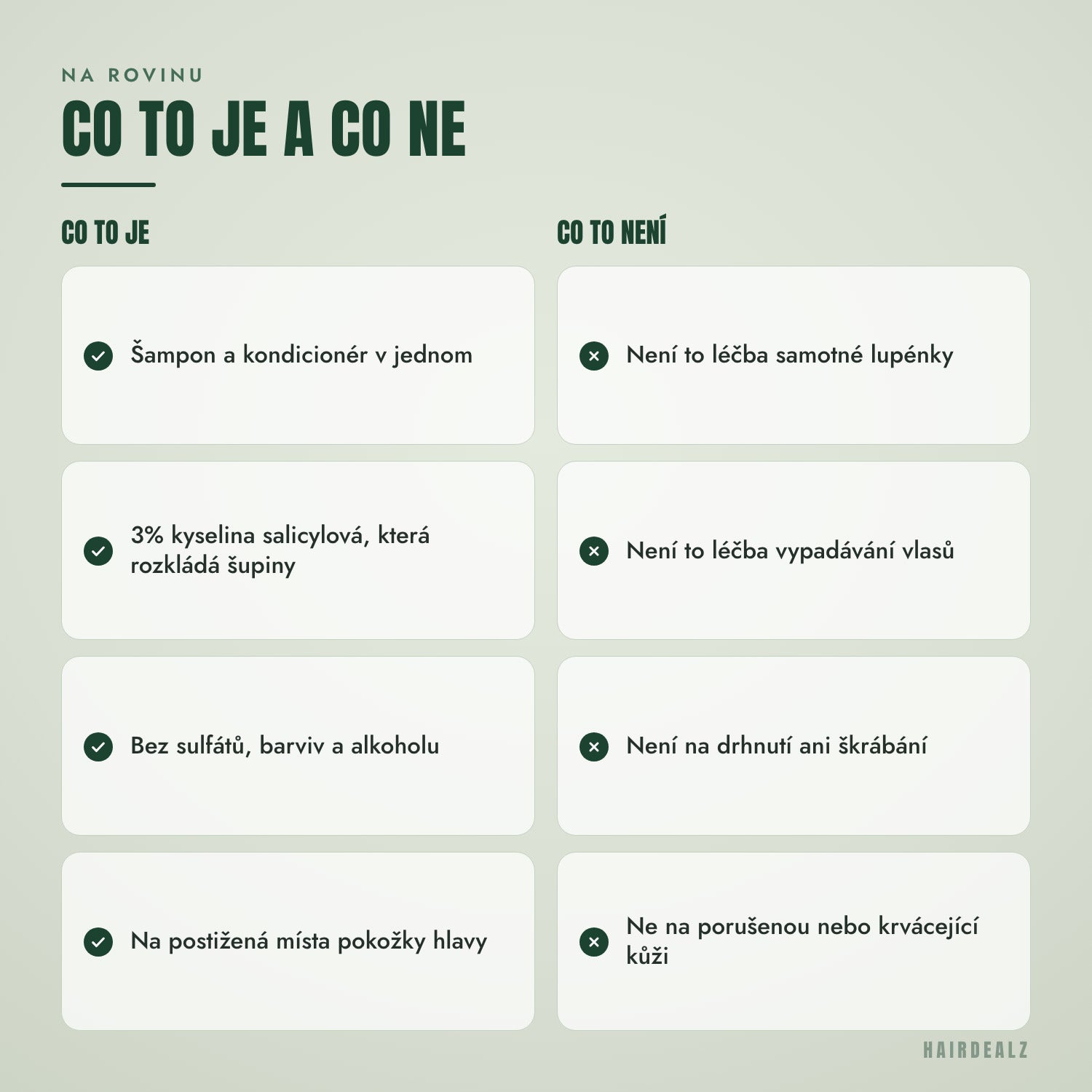 NA ROVINU

CO TO JE A CO NE

CO TO JE

Šampon a kondicionér v jednom

3% kyselina salicylová, která rozkládá šupiny

Bez sulfátů, barviv a alkoholu

Na postižená místa pokožky hlavy

CO TO NENÍ

Není to léčba samotné lupénky

Není to léčba vypadávání vlasů

Není na drhnutí ani škrábání

Ne na porušenou nebo krvácející kůži

HAIRDEALZ